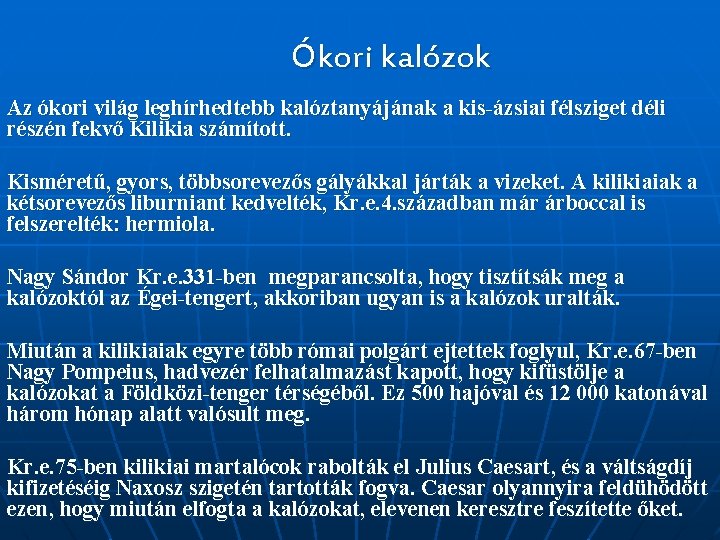 Ókori kalózok

Az ókori világ leghírhedtebb kalóztanyájának a kis-ázsiai félsziget déli részén fekvő Kilikia számított.

Kisméretű, gyors, többsorevezős gályákkal járták a vizeket. A kilikiaiak a kétsorevezős liburniant kedvelték, Kr.e.4.században már árboccal is felszerelték: hermiola.

Nagy Sándor Kr.e.331-ben megparancsolta, hogy tisztítsák meg a kalózoktól az Égei-tengert, akkoriban ugyan is a kalózok uralták.

Miután a kilikiaiak egyre több római polgárt ejtettek foglyul, Kr.e.67-ben Nagy Pompeius, hadvezér felhatalmazást kapott, hogy kifüstölje a kalózokat a Földközi-tenger térségéből. Ez 500 hajóval és 12 000 katonával három hónap alatt valósult meg.

Kr.e.75-ben kilikiai martalócok rabolták el Julius Caesart, és a váltságdíj kifizetéséig Naxosz szigetén tartották fogva. Caesar olyannyira feldühödött ezen, hogy miután elfogta a kalózokat, elevenen keresztre feszítette őket.